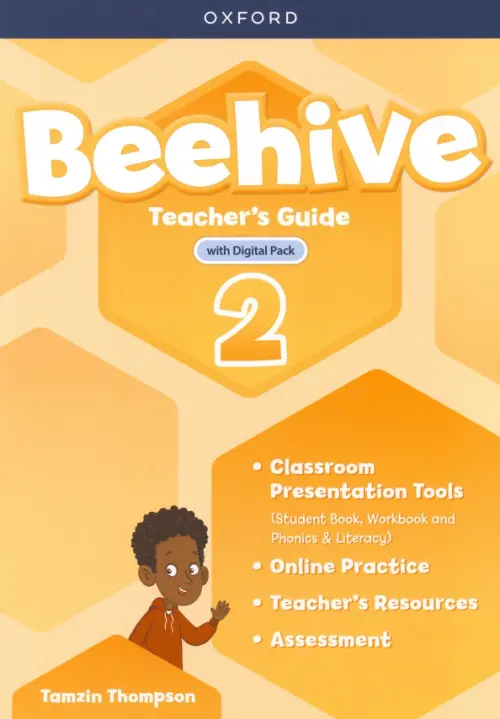 OXFORD

Beehive

Teacher's Guide

with Digital Pack

2

• Classroom Presentation Tools
(Student Book, Workbook and Phonics & Literacy)
• Online Practice
• Teacher's Resources
• Assessment

Tamzin Thompson